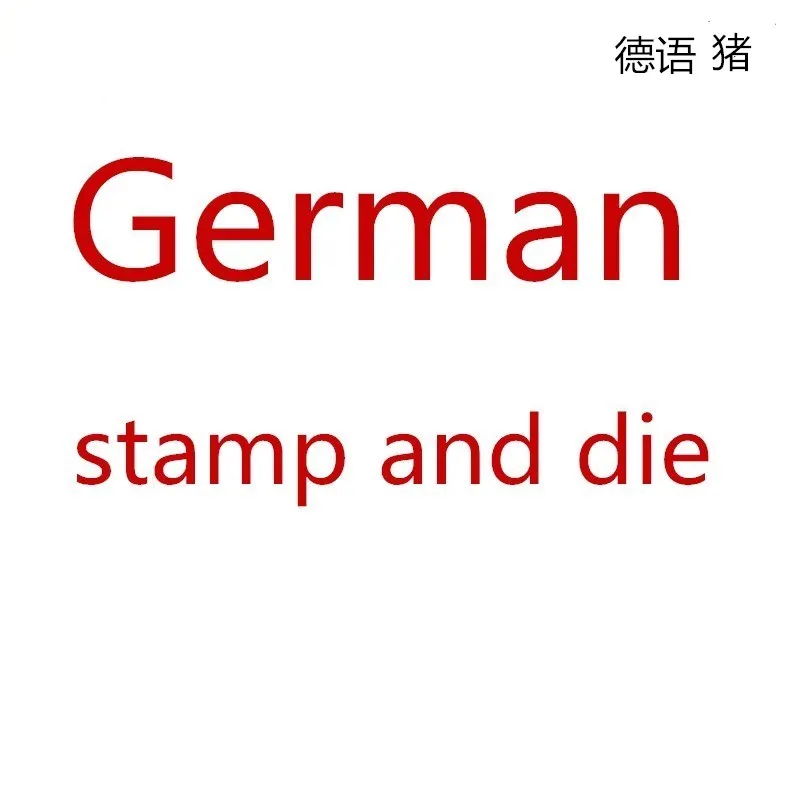 德语 猪

German

stamp and die